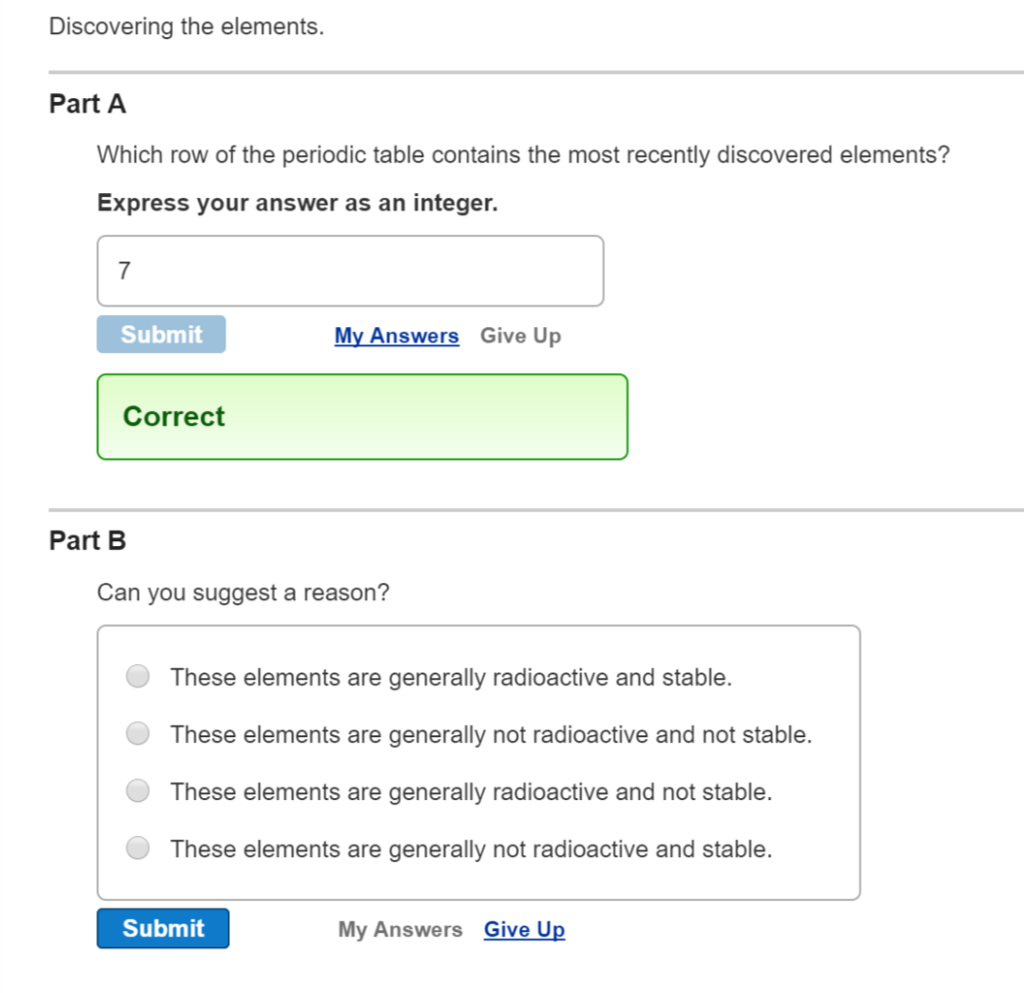 Discovering the elements.

Part A

Which row of the periodic table contains the most recently discovered elements?

Express your answer as an integer.

7

Submit My Answers Give Up

Correct

Part B

Can you suggest a reason?

These elements are generally radioactive and stable.

These elements are generally not radioactive and not stable.

These elements are generally radioactive and not stable.

These elements are generally not radioactive and stable.

Submit My Answers Give Up